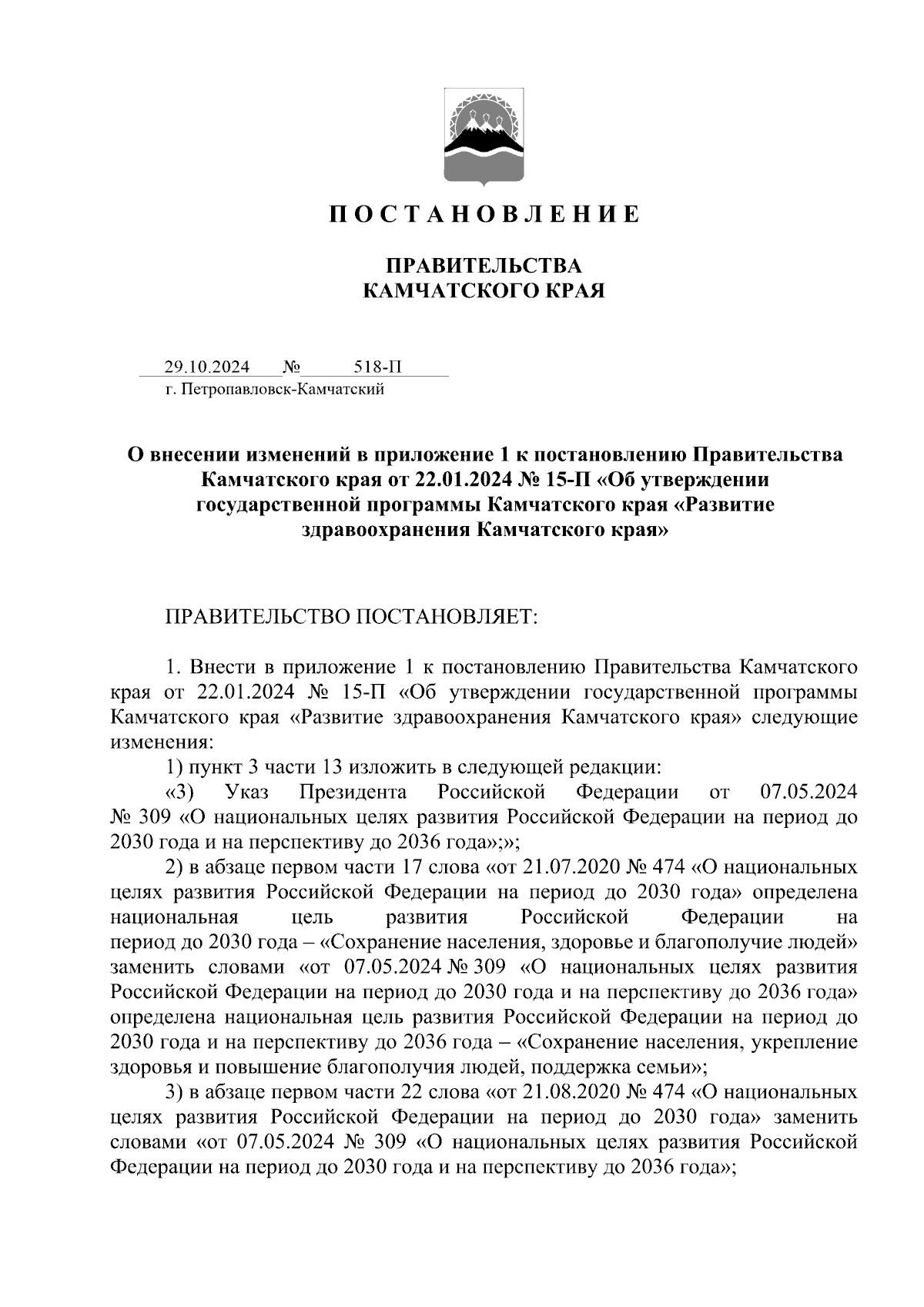 П О С Т А Н О В Л Е Н И Е

ПРАВИТЕЛЬСТВА
КАМЧАТСКОГО КРАЯ

29.10.2024 № 518-П
г. Петропавловск-Камчатский

О внесении изменений в приложение 1 к постановлению Правительства Камчатского края от 22.01.2024 № 15-П «Об утверждении государственной программы Камчатского края «Развитие здравоохранения Камчатского края»

ПРАВИТЕЛЬСТВО ПОСТАНОВЛЯЕТ:

1. Внести в приложение 1 к постановлению Правительства Камчатского края от 22.01.2024 № 15-П «Об утверждении государственной программы Камчатского края «Развитие здравоохранения Камчатского края» следующие изменения:

1) пункт 3 части 13 изложить в следующей редакции:

«3) Указ Президента Российской Федерации от 07.05.2024 № 309 «О национальных целях развития Российской Федерации на период до 2030 года и на перспективу до 2036 года»;»;

2) в абзаце первом части 17 слова «от 21.07.2020 № 474 «О национальных целях развития Российской Федерации на период до 2030 года» определена национальная цель развития Российской Федерации на период до 2030 года – «Сохранение населения, здоровье и благополучие людей» заменить словами «от 07.05.2024 № 309 «О национальных целях развития Российской Федерации на период до 2030 года и на перспективу до 2036 года» определена национальная цель развития Российской Федерации на период до 2030 года и на перспективу до 2036 года – «Сохранение населения, укрепление здоровья и повышение благополучия людей, поддержка семьи»;

3) в абзаце первом части 22 слова «от 21.08.2020 № 474 «О национальных целях развития Российской Федерации на период до 2030 года» заменить словами «от 07.05.2024 № 309 «О национальных целях развития Российской Федерации на период до 2030 года и на перспективу до 2036 года»;